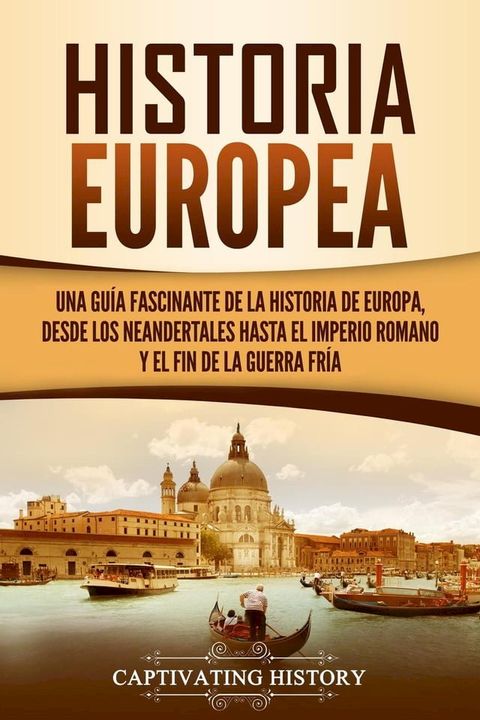 HISTORIA EUROPEA

UNA GUÍA FASCINANTE DE LA HISTORIA DE EUROPA, DESDE LOS NEANDERTALES HASTA EL IMPERIO ROMANO Y EL FIN DE LA GUERRA FRÍA

CAPTIVATING HISTORY